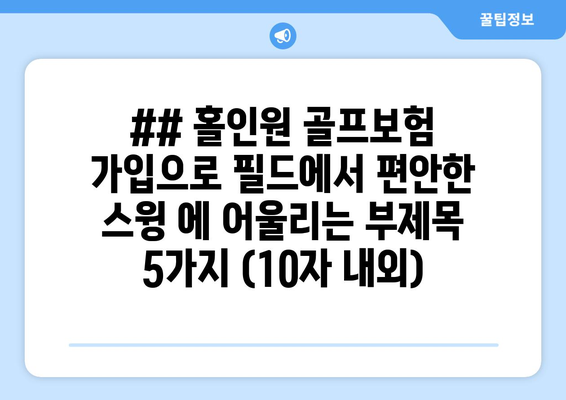 꿀팁정보

## 홀인원 골프보험 가입으로 필드에서 편안한 스윙 에 어울리는 부제목 5가지 (10자 내외)